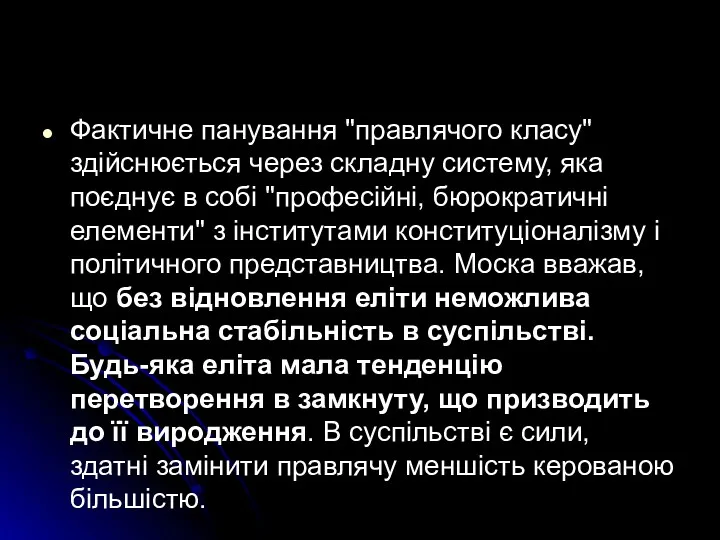 Фактичне панування "правлячого класу" здійснюється через складну систему, яка поєднує в собі "професійні, бюрократичні елементи" з інститутами конституціоналізму і політичного представництва. Моска вважав, що без відновлення еліти неможлива соціальна стабільність в суспільстві. Будь-яка еліта мала тенденцію перетворення в замкнуту, що призводить до її виродження. В суспільстві є сили, здатні замінити правлячу меншість керованою більшістю.